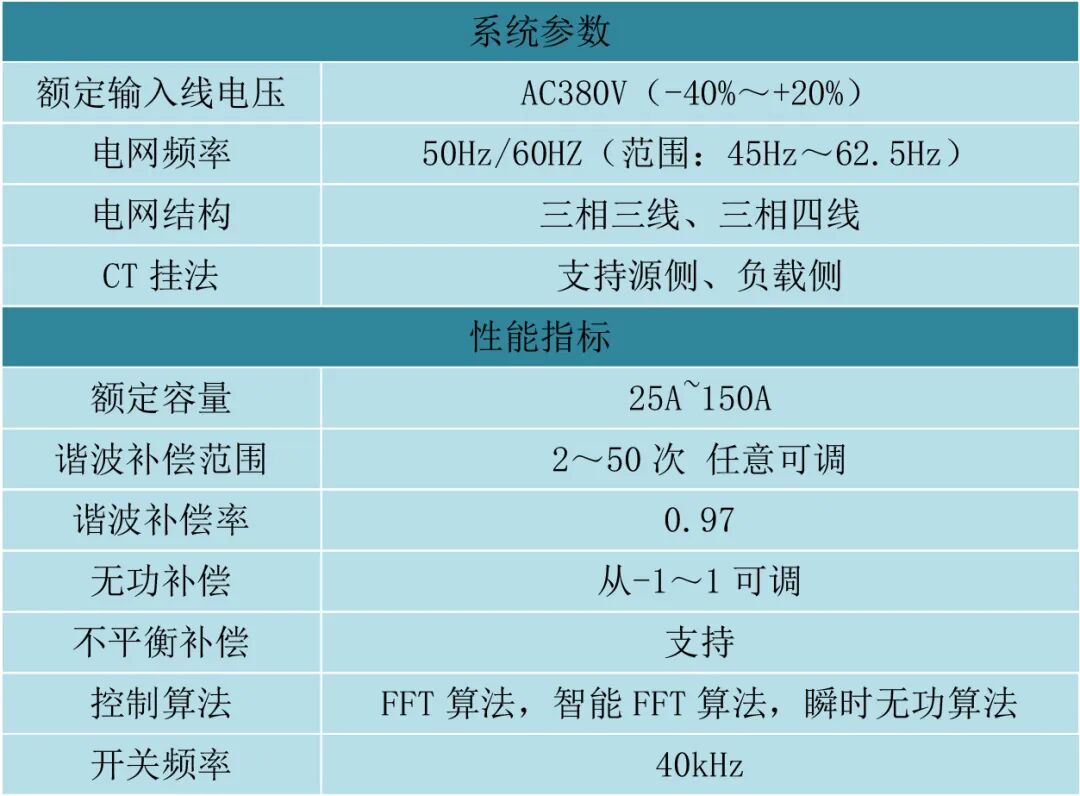 | 系统参数 | |
|---|---|
| 额定输入线电压 | AC380V（-40%～+20%） |
| 电网频率 | 50Hz/60HZ（范围：45Hz～62.5Hz） |
| 电网结构 | 三相三线、三相四线 |
| CT挂法 | 支持源侧、负载侧 |
| 性能指标 | |
| 额定容量 | 25A~150A |
| 谐波补偿范围 | 2～50次 任意可调 |
| 谐波补偿率 | 0.97 |
| 无功补偿 | 从-1～1可调 |
| 不平衡补偿 | 支持 |
| 控制算法 | FFT算法，智能FFT算法，瞬时无功算法 |
| 开关频率 | 40kHz |